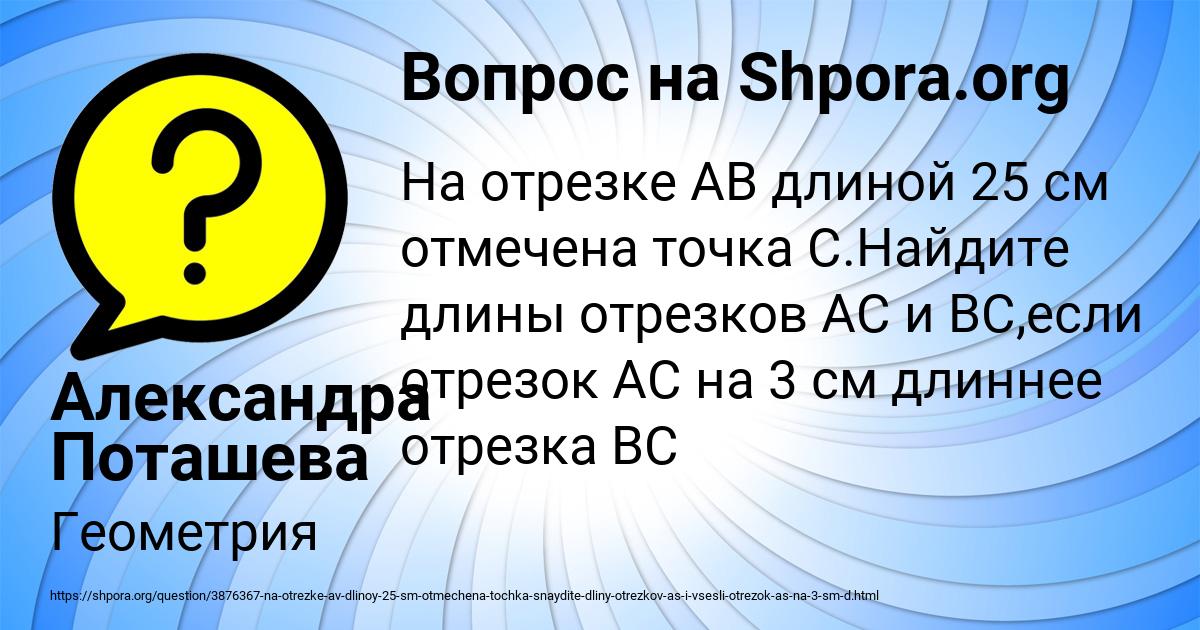 Вопрос на Shpora.org

На отрезке АВ длиной 25 см отмечена точка С.Найдите длины отрезков АС и ВС,если отрезок АС на 3 см длиннее отрезка ВС

Александра Поташева

Геометрия

https://shpora.org/question/3876367-na-otrezke-av-dlinoy-25-sm-otmechena-tochka-snaydite-dliny-otrezkov-as-i-vsesli-otrezok-as-na-3-sm-d.html